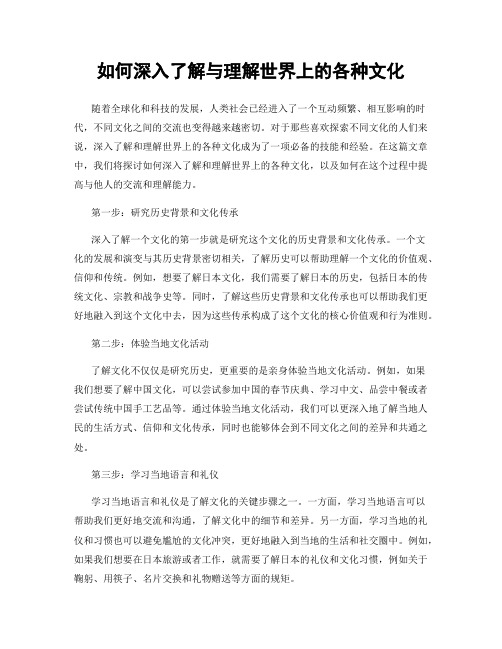 如何深入了解与理解世界上的各种文化

随着全球化和科技的发展，人类社会已经进入了一个互动频繁、相互影响的时代，不同文化之间的交流也变得越来越密切。对于那些喜欢探索不同文化的人们来说，深入了解和理解世界上的各种文化成为了一项必备的技能和经验。在这篇文章中，我们将探讨如何深入了解和理解世界上的各种文化，以及如何在这个过程中提高与他人的交流和理解能力。

第一步：研究历史背景和文化传承

深入了解一个文化的第一步就是研究这个文化的历史背景和文化传承。一个文化的发展和演变与其历史背景密切相关，了解历史可以帮助理解一个文化的价值观、信仰和传统。例如，想要了解日本文化，我们需要了解日本的历史，包括日本的传统文化、宗教和战争史等。同时，了解这些历史背景和文化传承也可以帮助我们更好地融入到这个文化中去，因为这些传承构成了这个文化的核心价值观和行为准则。

第二步：体验当地文化活动

了解文化不仅仅是研究历史，更重要的是亲身体验当地文化活动。例如，如果我们想要了解中国文化，可以尝试参加中国的春节庆典、学习中文、品尝中餐或者尝试传统中国手工艺品等。通过体验当地文化活动，我们可以更深入地了解当地人民的生活方式、信仰和文化传承，同时也能够体会到不同文化之间的差异和共通之处。

第三步：学习当地语言和礼仪

学习当地语言和礼仪是了解文化的关键步骤之一。一方面，学习当地语言可以帮助我们更好地交流和沟通，了解文化中的细节和差异。另一方面，学习当地的礼仪和习惯也可以避免尴尬的文化冲突，更好地融入到当地的生活和社交圈中。例如，如果我们想要在日本旅游或者工作，就需要了解日本的礼仪和文化习惯，例如关于鞠躬、用筷子、名片交换和礼物赠送等方面的规矩。